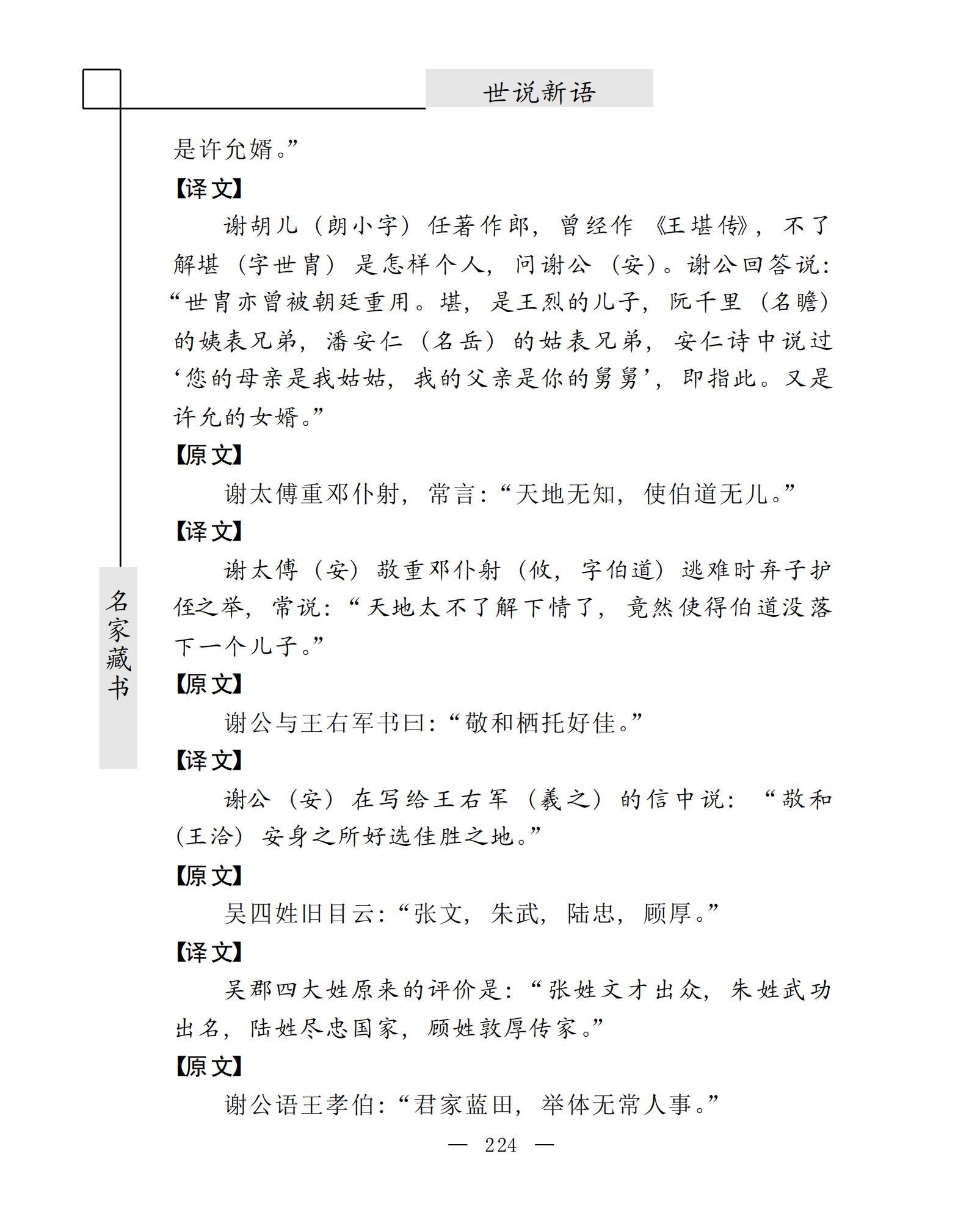 世说新语

名家藏书

是许允婿。”

【译文】

谢胡儿（朗小字）任著作郎，曾经作《王堪传》，不了解堪（字世胄）是怎样个人，问谢公（安）。谢公回答说：“世胄亦曾被朝廷重用。堪，是王烈的儿子，阮千里（名瞻）的姨表兄弟，潘安仁（名岳）的姑表兄弟，安仁诗中说过‘您的母亲是我姑姑，我的父亲是你的舅舅’，即指此。又是许允的女婿。”

【原文】

谢太傅重邓仆射，常言：“天地无知，使伯道无儿。”

【译文】

谢太傅（安）敬重邓仆射（攸，字伯道）逃难时弃子护侄之举，常说：“天地太不了解下情了，竟然使得伯道没落下一个儿子。”

【原文】

谢公与王右军书曰：“敬和栖托好佳。”

【译文】

谢公（安）在写给王右军（羲之）的信中说：“敬和（王洽）安身之所好选佳胜之地。”

【原文】

吴四姓旧目云：“张文，朱武，陆忠，顾厚。”

【译文】

吴郡四大姓原来的评价是：“张姓文才出众，朱姓武功出名，陆姓尽忠国家，顾姓敦厚传家。”

【原文】

谢公语王孝伯：“君家蓝田，举体无常人事。”

— 224 —